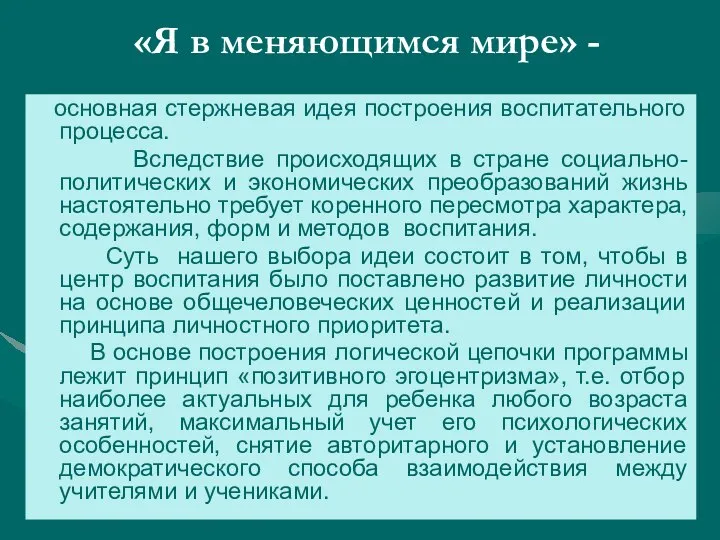 «Я в меняющимся мире» -

основная стержневая идея построения воспитательного процесса.

Вследствие происходящих в стране социально-политических и экономических преобразований жизнь настоятельно требует коренного пересмотра характера, содержания, форм и методов воспитания.

Суть нашего выбора идеи состоит в том, чтобы в центр воспитания было поставлено развитие личности на основе общечеловеческих ценностей и реализации принципа личностного приоритета.

В основе построения логической цепочки программы лежит принцип «позитивного эгоцентризма», т.е. отбор наиболее актуальных для ребенка любого возраста занятий, максимальный учет его психологических особенностей, снятие авторитарного и установление демократического способа взаимодействия между учителями и учениками.